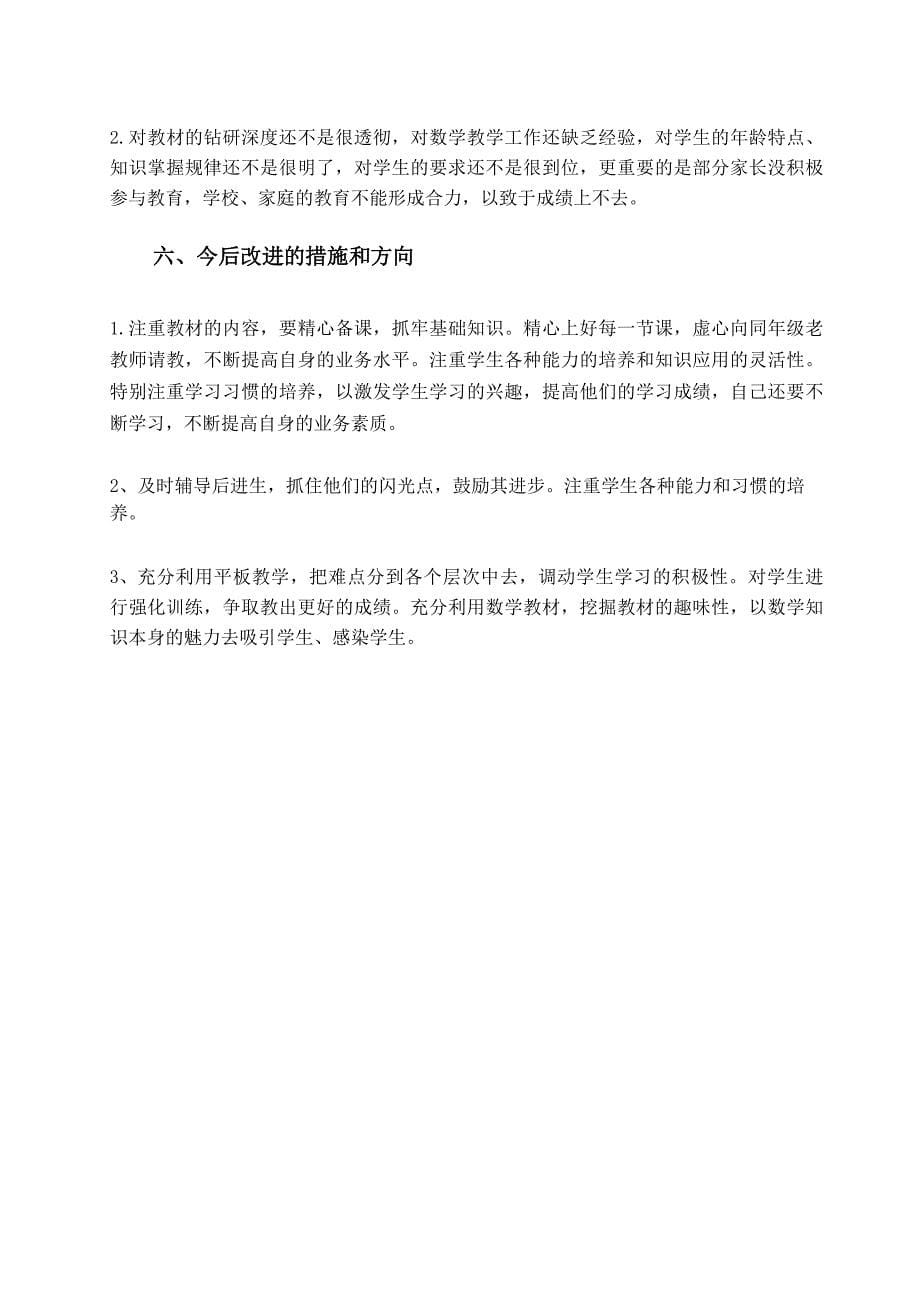 2.对教材的钻研深度还不是很透彻，对数学教学工作还缺乏经验，对学生的年龄特点、知识掌握规律还不是很明了，对学生的要求还不是很到位，更重要的是部分家长没积极参与教育，学校、家庭的教育不能形成合力，以致于成绩上不去。

六、今后改进的措施和方向

1.注重教材的内容，要精心备课，抓牢基础知识。精心上好每一节课，虚心向同年级老教师请教，不断提高自身的业务水平。注重学生各种能力的培养和知识应用的灵活性。特别注重学习习惯的培养，以激发学生学习的兴趣，提高他们的学习成绩，自己还要不断学习，不断提高自身的业务素质。

2、及时辅导后进生，抓住他们的闪光点，鼓励其进步。注重学生各种能力和习惯的培养。

3、充分利用平板教学，把难点分到各个层次中去，调动学生学习的积极性。对学生进行强化训练，争取教出更好的成绩。充分利用数学教材，挖掘教材的趣味性，以数学知识本身的魅力去吸引学生、感染学生。